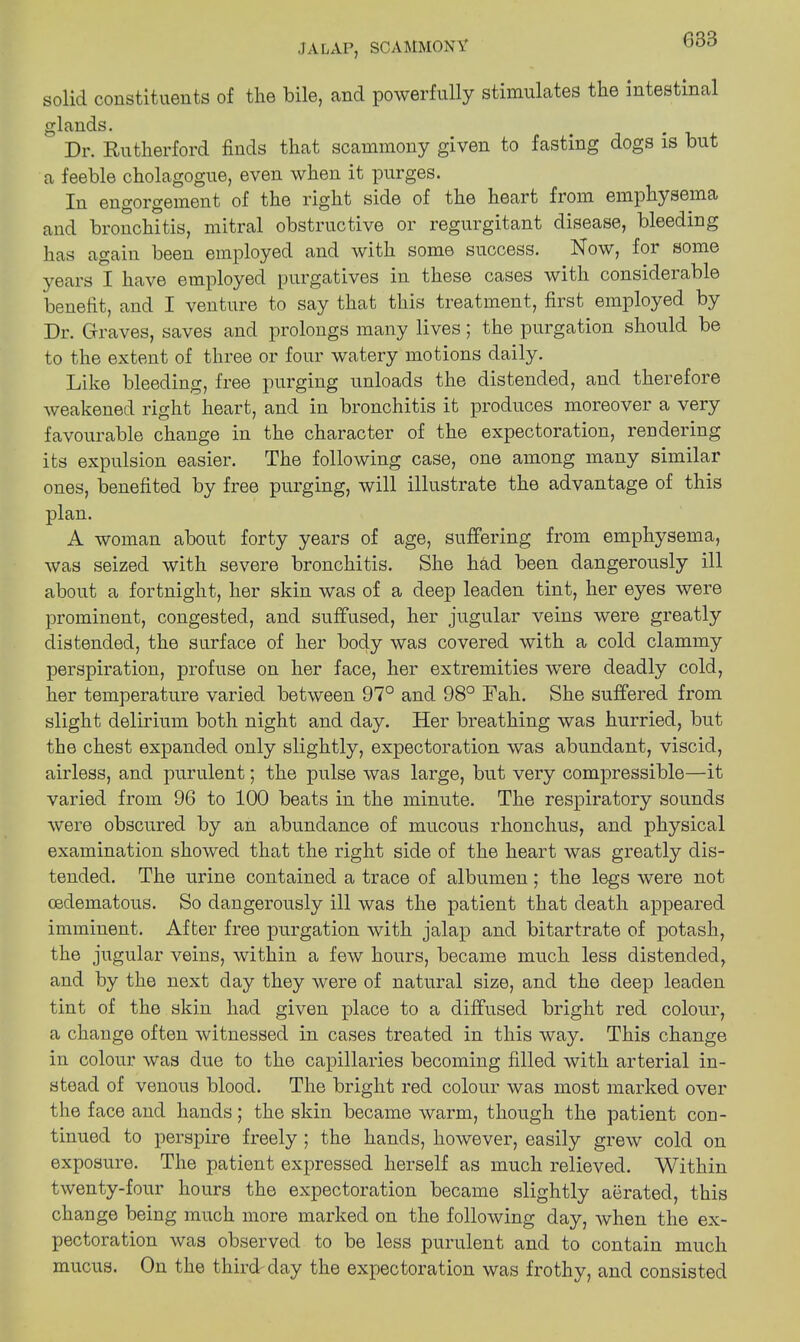 JALAP, SCAMMONY 633

solid constituents of the bile, and powerfully stimulates the intestinal glands.

Dr. Rutherford finds that scammony given to fasting dogs is but a feeble cholagogue, even when it purges.

In engorgement of the right side of the heart from emphysema and bronchitis, mitral obstructive or regurgitant disease, bleeding has again been employed and with some success. Now, for some years I have employed purgatives in these cases with considerable benefit, and I venture to say that this treatment, first employed by Dr. Graves, saves and prolongs many lives; the purgation should be to the extent of three or four watery motions daily.

Like bleeding, free purging unloads the distended, and therefore weakened right heart, and in bronchitis it produces moreover a very favourable change in the character of the expectoration, rendering its expulsion easier. The following case, one among many similar ones, benefited by free purging, will illustrate the advantage of this plan.

A woman about forty years of age, suffering from emphysema, was seized with severe bronchitis. She had been dangerously ill about a fortnight, her skin was of a deep leaden tint, her eyes were prominent, congested, and suffused, her jugular veins were greatly distended, the surface of her body was covered with a cold clammy perspiration, profuse on her face, her extremities were deadly cold, her temperature varied between 97° and 98° Fah. She suffered from slight delirium both night and day. Her breathing was hurried, but the chest expanded only slightly, expectoration was abundant, viscid, airless, and purulent; the pulse was large, but very compressible—it varied from 96 to 100 beats in the minute. The respiratory sounds were obscured by an abundance of mucous rhonchus, and physical examination showed that the right side of the heart was greatly distended. The urine contained a trace of albumen; the legs were not œdematous. So dangerously ill was the patient that death appeared imminent. After free purgation with jalap and bitartrate of potash, the jugular veins, within a few hours, became much less distended, and by the next day they were of natural size, and the deep leaden tint of the skin had given place to a diffused bright red colour, a change often witnessed in cases treated in this way. This change in colour was due to the capillaries becoming filled with arterial instead of venous blood. The bright red colour was most marked over the face and hands; the skin became warm, though the patient continued to perspire freely; the hands, however, easily grew cold on exposure. The patient expressed herself as much relieved. Within twenty-four hours the expectoration became slightly aërated, this change being much more marked on the following day, when the expectoration was observed to be less purulent and to contain much mucus. On the third day the expectoration was frothy, and consisted